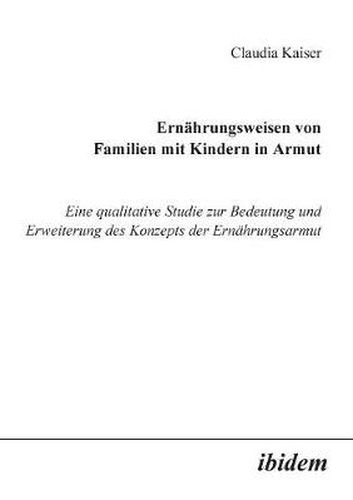 Claudia Kaiser

Ernährungsweisen von Familien mit Kindern in Armut

Eine qualitative Studie zur Bedeutung und Erweiterung des Konzepts der Ernährungsarmut

ibidem